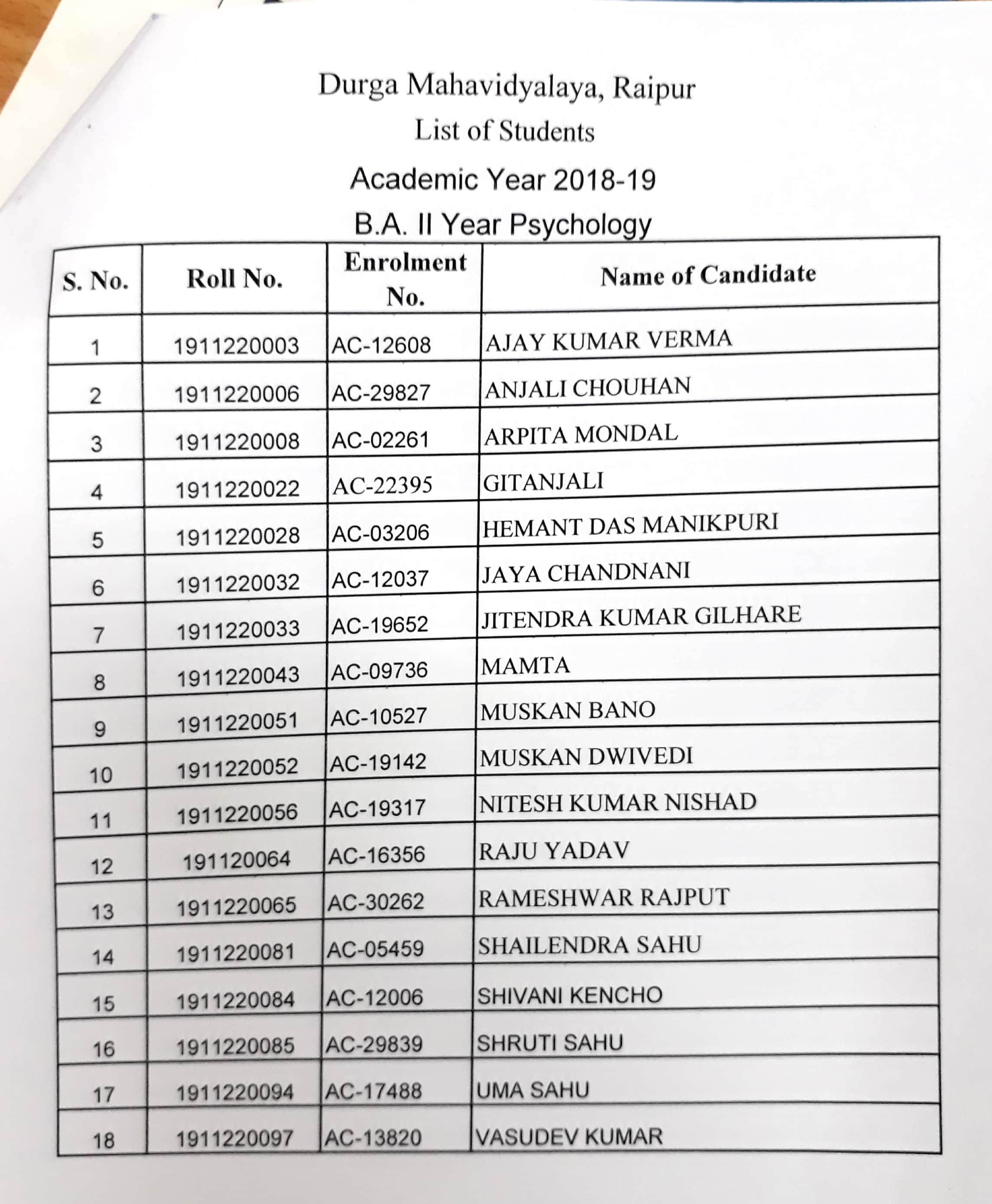 Durga Mahavidyalaya, Raipur
List of Students
Academic Year 2018-19
B.A. II Year Psychology

| S. No. | Roll No. | Enrolment No. | Name of Candidate |
|---|---|---|---|
| 1 | 1911220003 | AC-12608 | AJAY KUMAR VERMA |
| 2 | 1911220006 | AC-29827 | ANJALI CHOUHAN |
| 3 | 1911220008 | AC-02261 | ARPITA MONDAL |
| 4 | 1911220022 | AC-22395 | GITANJALI |
| 5 | 1911220028 | AC-03206 | HEMANT DAS MANIKPURI |
| 6 | 1911220032 | AC-12037 | JAYA CHANDNANI |
| 7 | 1911220033 | AC-19652 | JITENDRA KUMAR GILHARE |
| 8 | 1911220043 | AC-09736 | MAMTA |
| 9 | 1911220051 | AC-10527 | MUSKAN BANO |
| 10 | 1911220052 | AC-19142 | MUSKAN DWIVEDI |
| 11 | 1911220056 | AC-19317 | NITESH KUMAR NISHAD |
| 12 | 191120064 | AC-16356 | RAJU YADAV |
| 13 | 1911220065 | AC-30262 | RAMESHWAR RAJPUT |
| 14 | 1911220081 | AC-05459 | SHAILENDRA SAHU |
| 15 | 1911220084 | AC-12006 | SHIVANI KENCHO |
| 16 | 1911220085 | AC-29839 | SHRUTI SAHU |
| 17 | 1911220094 | AC-17488 | UMA SAHU |
| 18 | 1911220097 | AC-13820 | VASUDEV KUMAR |